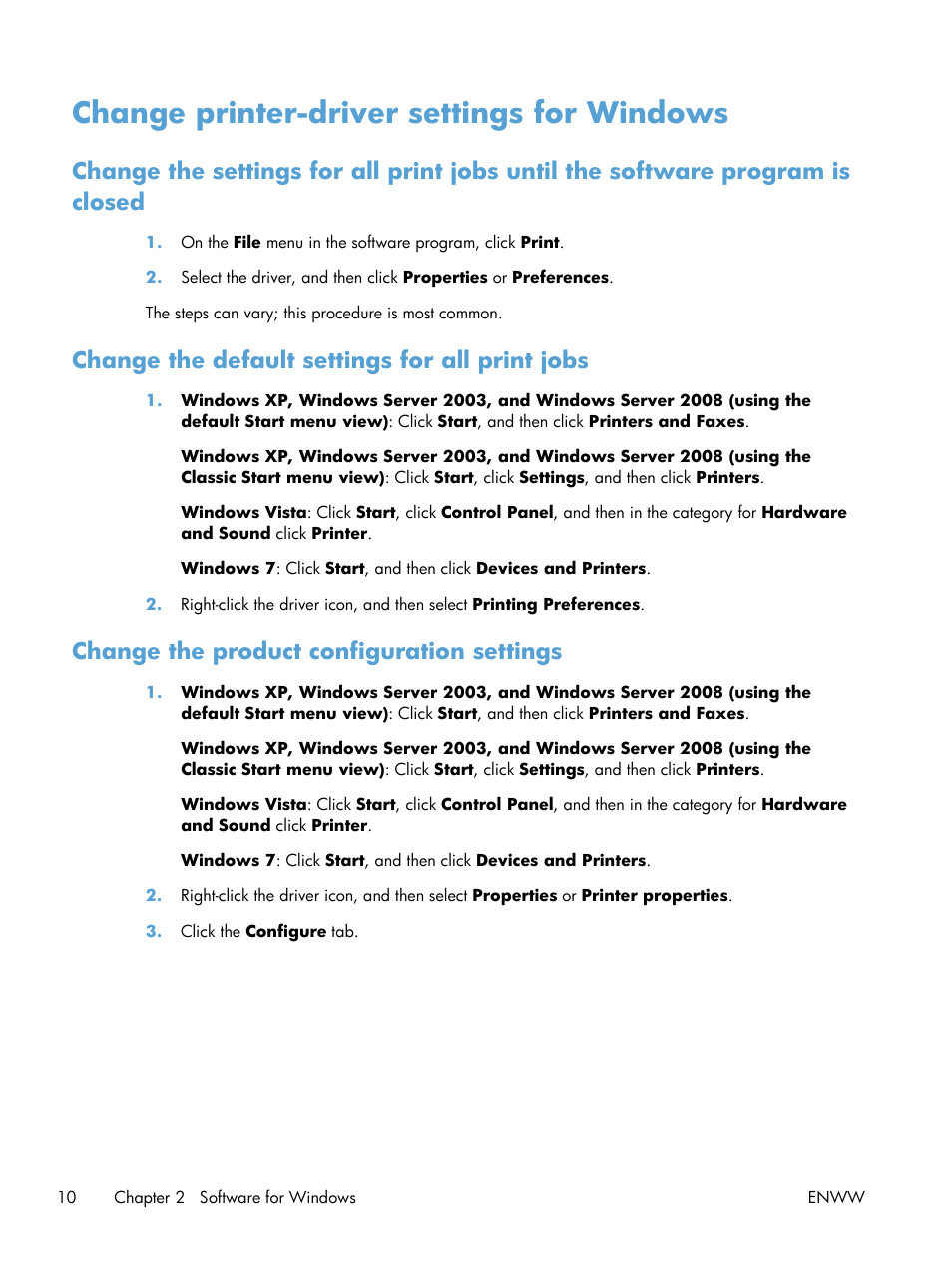 Change printer-driver settings for Windows

Change the settings for all print jobs until the software program is closed

1. On the File menu in the software program, click Print.

2. Select the driver, and then click Properties or Preferences.

The steps can vary; this procedure is most common.

Change the default settings for all print jobs

1. Windows XP, Windows Server 2003, and Windows Server 2008 (using the default Start menu view): Click Start, and then click Printers and Faxes.

Windows XP, Windows Server 2003, and Windows Server 2008 (using the Classic Start menu view): Click Start, click Settings, and then click Printers.

Windows Vista: Click Start, click Control Panel, and then in the category for Hardware and Sound click Printer.

Windows 7: Click Start, and then click Devices and Printers.

2. Right-click the driver icon, and then select Printing Preferences.

Change the product configuration settings

1. Windows XP, Windows Server 2003, and Windows Server 2008 (using the default Start menu view): Click Start, and then click Printers and Faxes.

Windows XP, Windows Server 2003, and Windows Server 2008 (using the Classic Start menu view): Click Start, click Settings, and then click Printers.

Windows Vista: Click Start, click Control Panel, and then in the category for Hardware and Sound click Printer.

Windows 7: Click Start, and then click Devices and Printers.

2. Right-click the driver icon, and then select Properties or Printer properties.

3. Click the Configure tab.

10 Chapter 2 Software for Windows ENWW